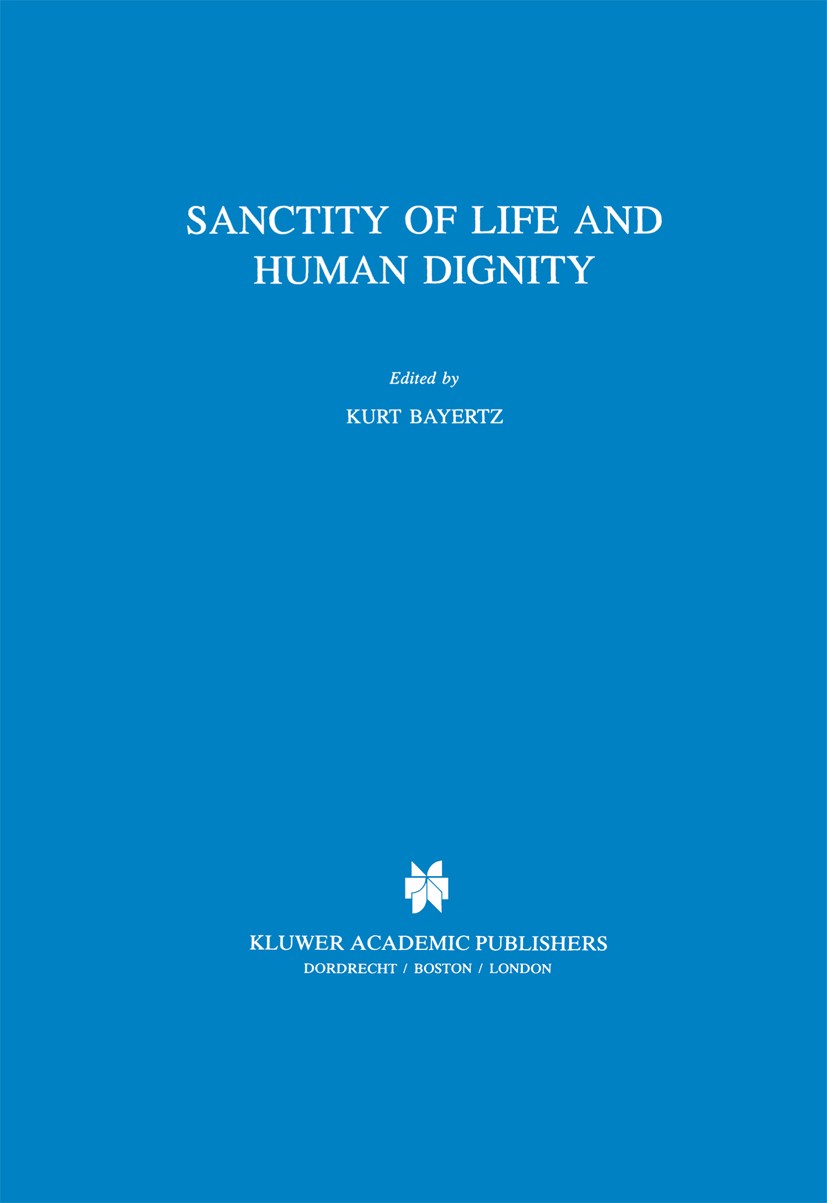 SANCTITY OF LIFE AND HUMAN DIGNITY

Edited by

KURT BAYERTZ

KLUWER ACADEMIC PUBLISHERS
DORDRECHT / BOSTON / LONDON